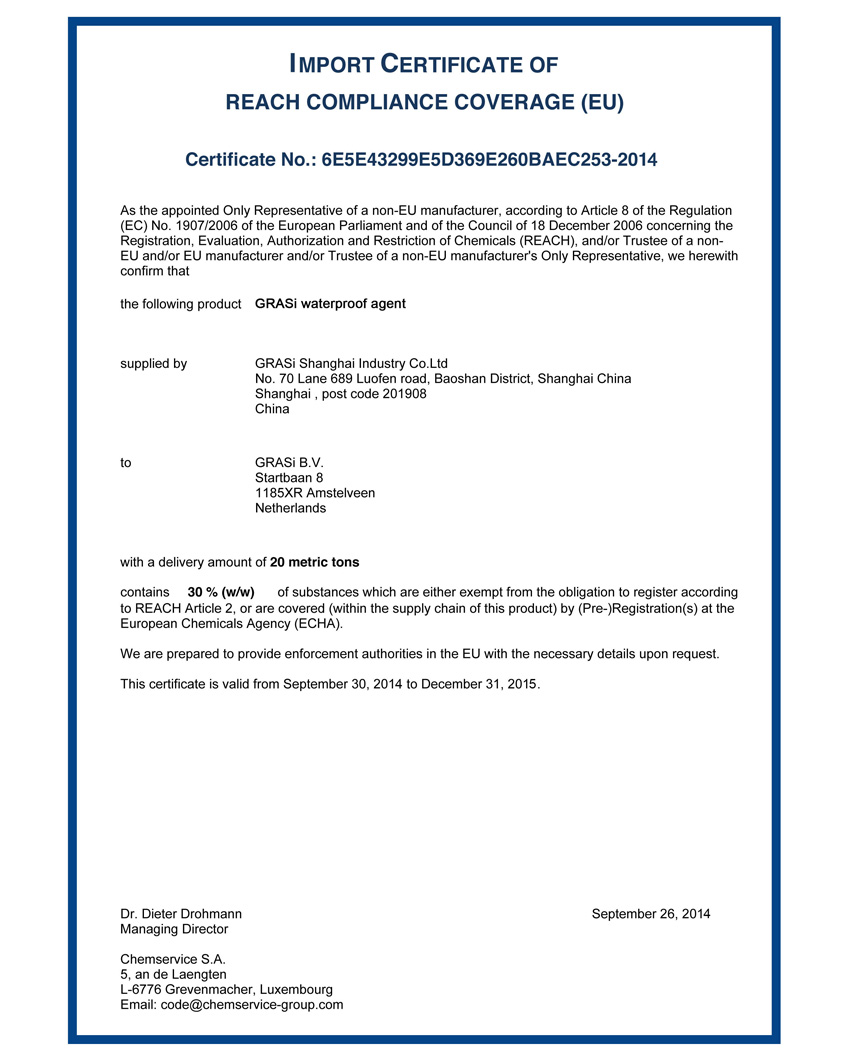 IMPORT CERTIFICATE OF
REACH COMPLIANCE COVERAGE (EU)

Certificate No.: 6E5E43299E5D369E260BAEC253-2014

As the appointed Only Representative of a non-EU manufacturer, according to Article 8 of the Regulation (EC) No. 1907/2006 of the European Parliament and of the Council of 18 December 2006 concerning the Registration, Evaluation, Authorization and Restriction of Chemicals (REACH), and/or Trustee of a non-EU and/or EU manufacturer and/or Trustee of a non-EU manufacturer's Only Representative, we herewith confirm that

the following product GRASi waterproof agent

supplied by GRASi Shanghai Industry Co.Ltd
No. 70 Lane 689 Luofen road, Baoshan District, Shanghai China
Shanghai , post code 201908
China

to GRASi B.V.
Startbaan 8
1185XR Amstelveen
Netherlands

with a delivery amount of 20 metric tons

contains 30 % (w/w) of substances which are either exempt from the obligation to register according to REACH Article 2, or are covered (within the supply chain of this product) by (Pre-)Registration(s) at the European Chemicals Agency (ECHA).

We are prepared to provide enforcement authorities in the EU with the necessary details upon request.

This certificate is valid from September 30, 2014 to December 31, 2015.

Dr. Dieter Drohmann
Managing Director

September 26, 2014

Chemservice S.A.
5, an de Laengten
L-6776 Grevenmacher, Luxembourg
Email: code@chemservice-group.com